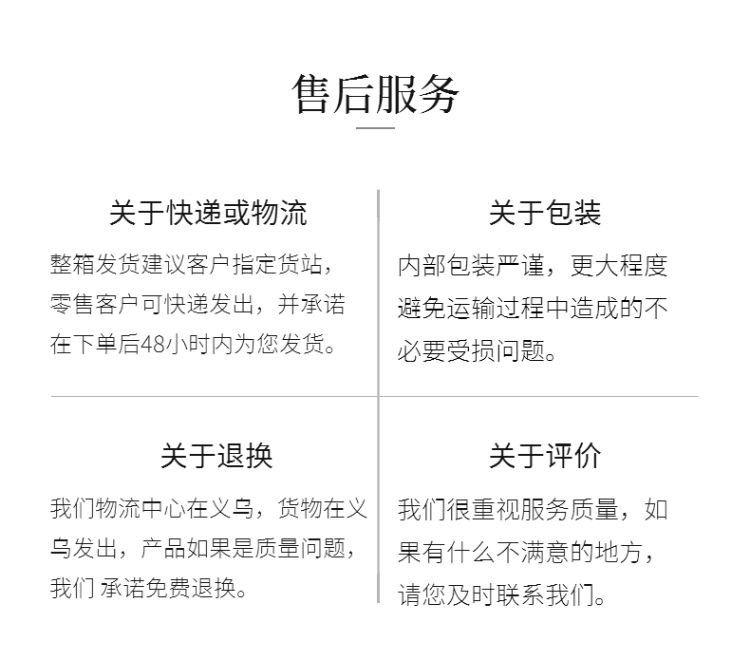 售后服务

关于快递或物流

整箱发货建议客户指定货站，零售客户可快递发出，并承诺在下单后48小时内为您发货。

关于包装

内部包装严谨，更大程度避免运输过程中造成的不必要受损问题。

关于退换

我们物流中心在义乌，货物在义乌发出，产品如果是质量问题，我们 承诺免费退换。

关于评价

我们很重视服务质量，如果有什么不满意的地方，请您及时联系我们。